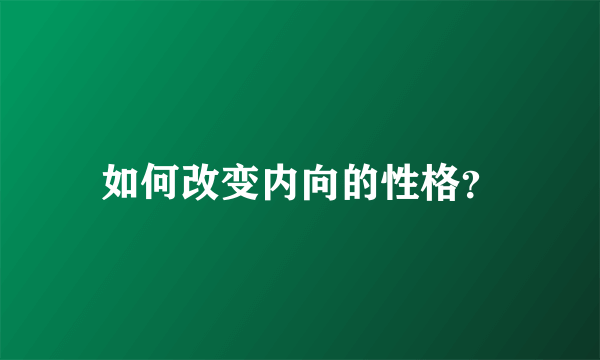 如何改变内向的性格?